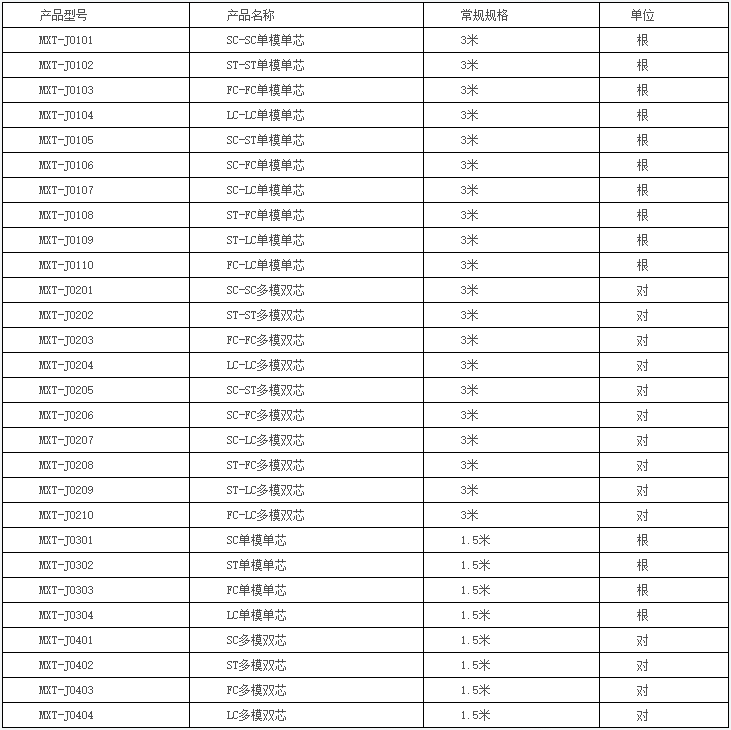 | 产品型号 | 产品名称 | 常规规格 | 单位 |
|---|---|---|---|
| MXT-J0101 | SC-SC单模单芯 | 3米 | 根 |
| MXT-J0102 | ST-ST单模单芯 | 3米 | 根 |
| MXT-J0103 | FC-FC单模单芯 | 3米 | 根 |
| MXT-J0104 | LC-LC单模单芯 | 3米 | 根 |
| MXT-J0105 | SC-ST单模单芯 | 3米 | 根 |
| MXT-J0106 | SC-FC单模单芯 | 3米 | 根 |
| MXT-J0107 | SC-LC单模单芯 | 3米 | 根 |
| MXT-J0108 | ST-FC单模单芯 | 3米 | 根 |
| MXT-J0109 | ST-LC单模单芯 | 3米 | 根 |
| MXT-J0110 | FC-LC单模单芯 | 3米 | 根 |
| MXT-J0201 | SC-SC多模双芯 | 3米 | 对 |
| MXT-J0202 | ST-ST多模双芯 | 3米 | 对 |
| MXT-J0203 | FC-FC多模双芯 | 3米 | 对 |
| MXT-J0204 | LC-LC多模双芯 | 3米 | 对 |
| MXT-J0205 | SC-ST多模双芯 | 3米 | 对 |
| MXT-J0206 | SC-FC多模双芯 | 3米 | 对 |
| MXT-J0207 | SC-LC多模双芯 | 3米 | 对 |
| MXT-J0208 | ST-FC多模双芯 | 3米 | 对 |
| MXT-J0209 | ST-LC多模双芯 | 3米 | 对 |
| MXT-J0210 | FC-LC多模双芯 | 3米 | 对 |
| MXT-J0301 | SC单模单芯 | 1.5米 | 根 |
| MXT-J0302 | ST单模单芯 | 1.5米 | 根 |
| MXT-J0303 | FC单模单芯 | 1.5米 | 根 |
| MXT-J0304 | LC单模单芯 | 1.5米 | 根 |
| MXT-J0401 | SC多模双芯 | 1.5米 | 对 |
| MXT-J0402 | ST多模双芯 | 1.5米 | 对 |
| MXT-J0403 | FC多模双芯 | 1.5米 | 对 |
| MXT-J0404 | LC多模双芯 | 1.5米 | 对 |